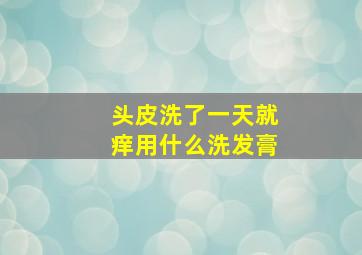 头皮洗了一天就痒用什么洗发膏